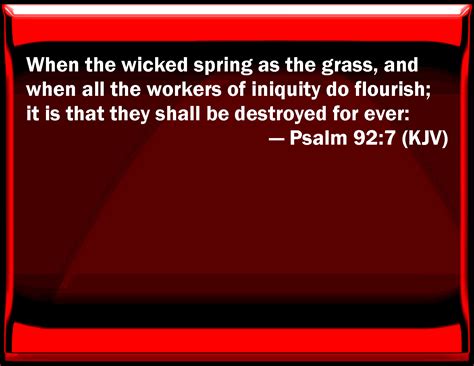 When the wicked spring as the grass, and when all the workers of iniquity do flourish; it is that they shall be destroyed for ever:

— Psalm 92:7 (KJV)